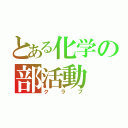 とある化学の
部活動
クラブ